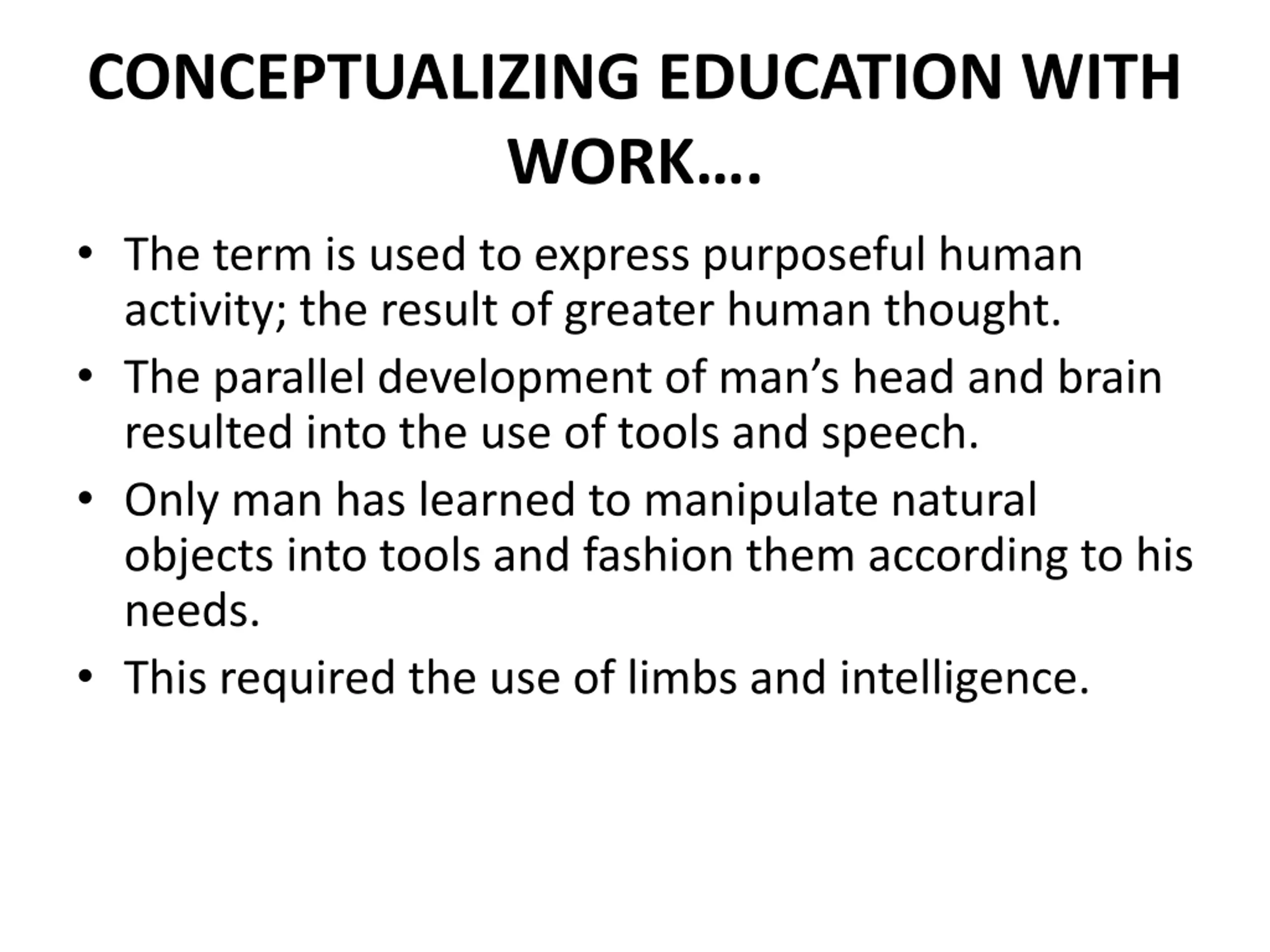 CONCEPTUALIZING EDUCATION WITH WORK….

• The term is used to express purposeful human activity; the result of greater human thought.
• The parallel development of man’s head and brain resulted into the use of tools and speech.
• Only man has learned to manipulate natural objects into tools and fashion them according to his needs.
• This required the use of limbs and intelligence.